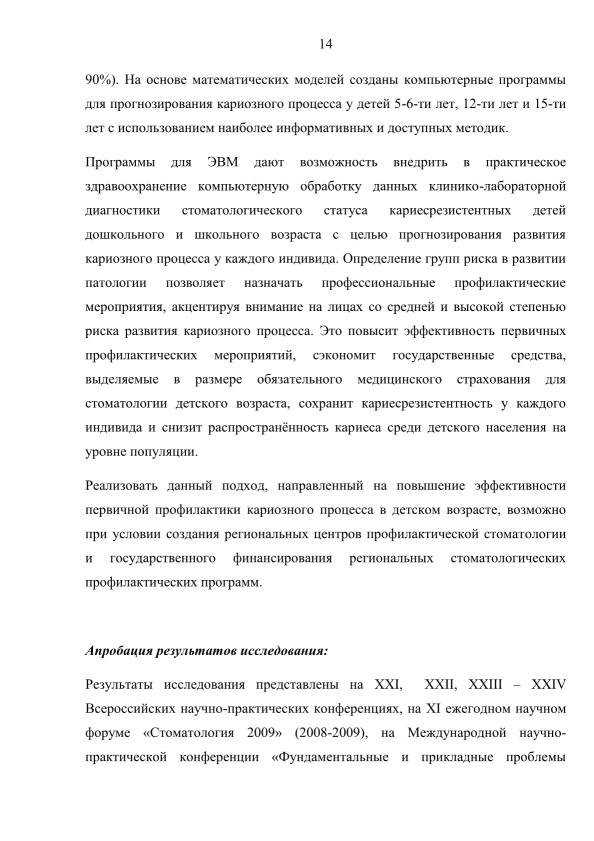 14

90%). На основе математических моделей созданы компьютерные программы для прогнозирования кариозного процесса у детей 5-6-ти лет, 12-ти лет и 15-ти лет с использованием наиболее информативных и доступных методик.

Программы для ЭВМ дают возможность внедрить в практическое здравоохранение компьютерную обработку данных клинико-лабораторной диагностики стоматологического статуса кариесрезистентных детей дошкольного и школьного возраста с целью прогнозирования развития кариозного процесса у каждого индивида. Определение групп риска в развитии патологии позволяет назначать профессиональные профилактические мероприятия, акцентируя внимание на лицах со средней и высокой степенью риска развития кариозного процесса. Это повысит эффективность первичных профилактических мероприятий, сэкономит государственные средства, выделяемые в размере обязательного медицинского страхования для стоматологии детского возраста, сохранит кариесрезистентность у каждого индивида и снизит распространённость кариеса среди детского населения на уровне популяции.

Реализовать данный подход, направленный на повышение эффективности первичной профилактики кариозного процесса в детском возрасте, возможно при условии создания региональных центров профилактической стоматологии и государственного финансирования региональных стоматологических профилактических программ.

Апробация результатов исследования:

Результаты исследования представлены на XXI, XXII, XXIII – XXIV Всероссийских научно-практических конференциях, на XI ежегодном научном форуме «Стоматология 2009» (2008-2009), на Международной научно-практической конференции «Фундаментальные и прикладные проблемы